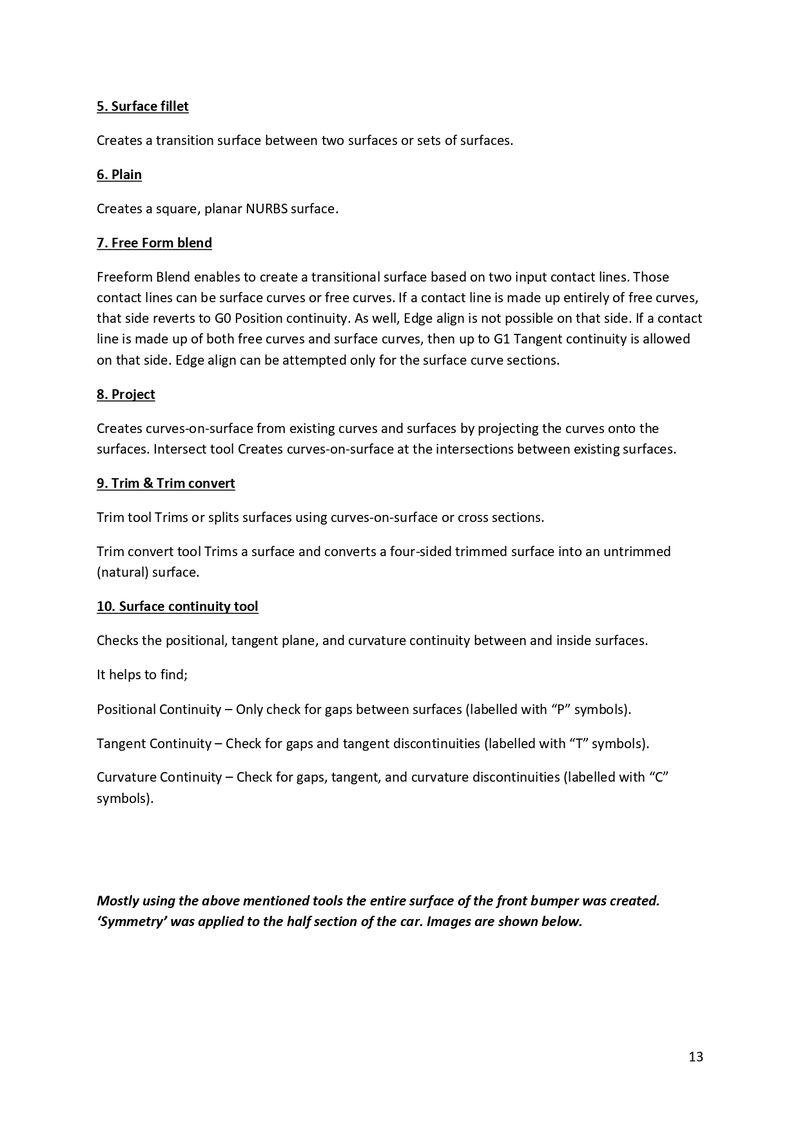 5. Surface fillet

Creates a transition surface between two surfaces or sets of surfaces.

6. Plain

Creates a square, planar NURBS surface.

7. Free Form blend

Freeform Blend enables to create a transitional surface based on two input contact lines. Those contact lines can be surface curves or free curves. If a contact line is made up entirely of free curves, that side reverts to G0 Position continuity. As well, Edge align is not possible on that side. If a contact line is made up of both free curves and surface curves, then up to G1 Tangent continuity is allowed on that side. Edge align can be attempted only for the surface curve sections.

8. Project

Creates curves-on-surface from existing curves and surfaces by projecting the curves onto the surfaces. Intersect tool Creates curves-on-surface at the intersections between existing surfaces.

9. Trim & Trim convert

Trim tool Trims or splits surfaces using curves-on-surface or cross sections.

Trim convert tool Trims a surface and converts a four-sided trimmed surface into an untrimmed (natural) surface.

10. Surface continuity tool

Checks the positional, tangent plane, and curvature continuity between and inside surfaces.

It helps to find;

Positional Continuity – Only check for gaps between surfaces (labelled with “P” symbols).

Tangent Continuity – Check for gaps and tangent discontinuities (labelled with “T” symbols).

Curvature Continuity – Check for gaps, tangent, and curvature discontinuities (labelled with “C” symbols).

Mostly using the above mentioned tools the entire surface of the front bumper was created. ‘Symmetry’ was applied to the half section of the car. Images are shown below.

13